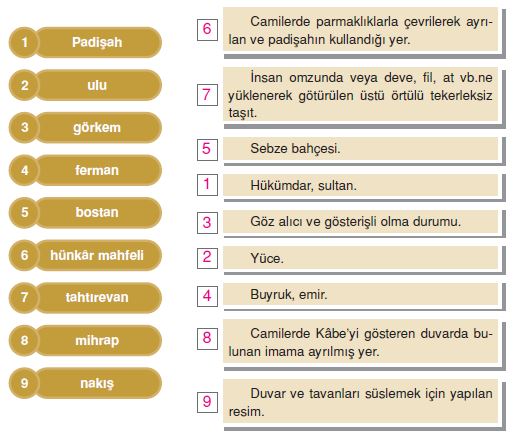 1 Padişah

2 ulu

3 görkem

4 ferman

5 bostan

6 hünkâr mahfeli

7 tahtırevan

8 mihrap

9 nakış

6 Camilerde parmaklıklarla çevrilerek ayrılan ve padişahın kullandığı yer.

7 İnsan omzunda veya deve, fil, at vb.ne yüklenerek götürülen üstü örtülü tekerleksiz taşıt.

5 Sebze bahçesi.

1 Hükümdar, sultan.

3 Göz alıcı ve gösterişli olma durumu.

2 Yüce.

4 Buyruk, emir.

8 Camilerde Kâbe'yi gösteren duvarda bulunan imama ayrılmış yer.

9 Duvar ve tavanları süslemek için yapılan resim.